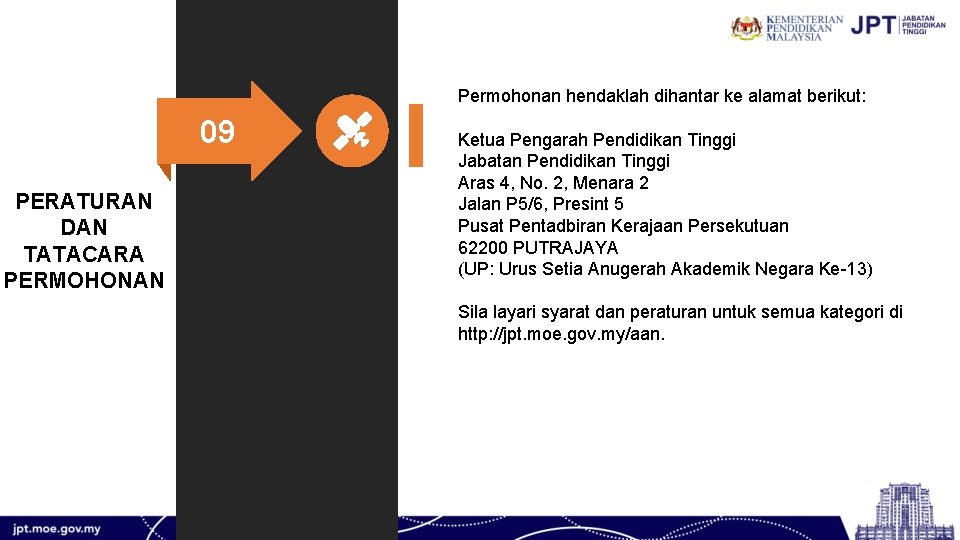 KEMENTERIAN PENDIDIKAN MALAYSIA JPT JABATAN PENDIDIKAN TINGGI

09

PERATURAN DAN TATACARA PERMOHONAN

Permohonan hendaklah dihantar ke alamat berikut:

Ketua Pengarah Pendidikan Tinggi
Jabatan Pendidikan Tinggi
Aras 4, No. 2, Menara 2
Jalan P5/6, Presint 5
Pusat Pentadbiran Kerajaan Persekutuan
62200 PUTRAJAYA
(UP: Urus Setia Anugerah Akademik Negara Ke-13)

Sila layari syarat dan peraturan untuk semua kategori di http://jpt.moe.gov.my/aan.

jpt.moe.gov.my